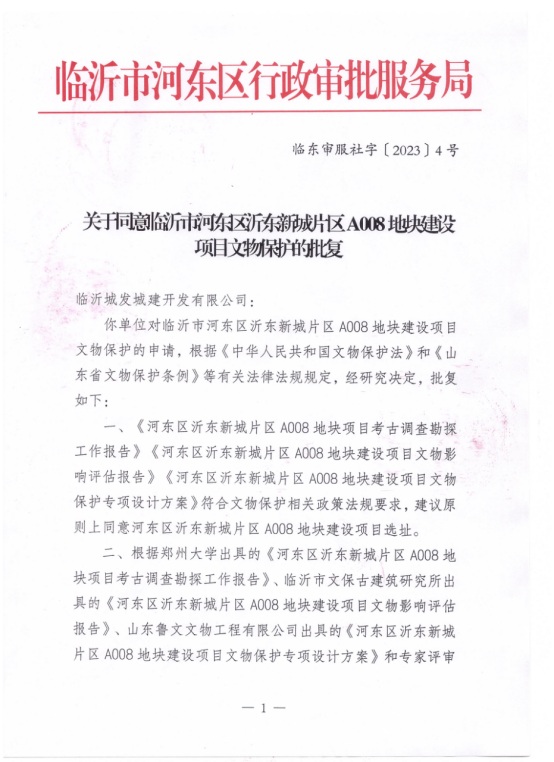 临沂市河东区行政审批服务局

临东审服社字〔2023〕4号

关于同意临沂市河东区沂东新城片区A008地块建设项目文物保护的批复

临沂城发城建开发有限公司：

你单位对临沂市河东区沂东新城片区A008地块建设项目文物保护的申请，根据《中华人民共和国文物保护法》和《山东省文物保护条例》等有关法律法规规定，经研究决定，批复如下：

一、《河东区沂东新城片区A008地块项目考古调查勘探工作报告》《河东区沂东新城片区A008地块建设项目文物影响评估报告》《河东区沂东新城片区A008地块建设项目文物保护专项设计方案》符合文物保护相关政策法规要求，建议原则上同意河东区沂东新城片区A008地块建设项目选址。

二、根据郑州大学出具的《河东区沂东新城片区A008地块项目考古调查勘探工作报告》、临沂市文保古建筑研究所出具的《河东区沂东新城片区A008地块建设项目文物影响评估报告》、山东鲁文文物工程有限公司出具的《河东区沂东新城片区A008地块建设项目文物保护专项设计方案》和专家评审

— 1 —